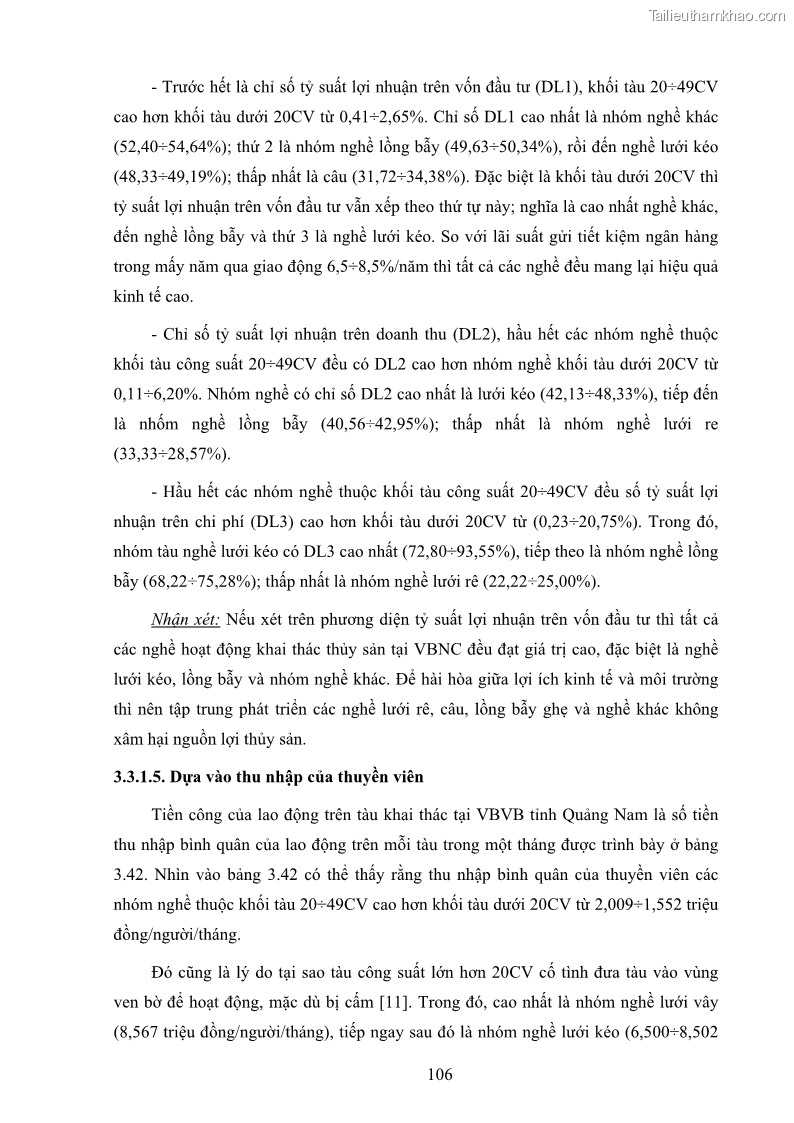 Tailieuthamkhao.com

- Trước hết là chỉ số tỷ suất lợi nhuận trên vốn đầu tư (DL1), khối tàu 20÷49CV cao hơn khối tàu dưới 20CV từ 0,41÷2,65%. Chỉ số DL1 cao nhất là nhóm nghề khác (52,40÷54,64%); thứ 2 là nhóm nghề lồng bẫy (49,63÷50,34%), rồi đến nghề lưới kéo (48,33÷49,19%); thấp nhất là câu (31,72÷34,38%). Đặc biệt là khối tàu dưới 20CV thì tỷ suất lợi nhuận trên vốn đầu tư vẫn xếp theo thứ tự này; nghĩa là cao nhất nghề khác, đến nghề lồng bẫy và thứ 3 là nghề lưới kéo. So với lãi suất gửi tiết kiệm ngân hàng trong mấy năm qua giao động 6,5÷8,5%/năm thì tất cả các nghề đều mang lại hiệu quả kinh tế cao.

- Chỉ số tỷ suất lợi nhuận trên doanh thu (DL2), hầu hết các nhóm nghề thuộc khối tàu công suất 20÷49CV đều có DL2 cao hơn nhóm nghề khối tàu dưới 20CV từ 0,11÷6,20%. Nhóm nghề có chỉ số DL2 cao nhất là lưới kéo (42,13÷48,33%), tiếp đến là nhốm nghề lồng bẫy (40,56÷42,95%); thấp nhất là nhóm nghề lưới re (33,33÷28,57%).

- Hầu hết các nhóm nghề thuộc khối tàu công suất 20÷49CV đều số tỷ suất lợi nhuận trên chi phí (DL3) cao hơn khối tàu dưới 20CV từ (0,23÷20,75%). Trong đó, nhóm tàu nghề lưới kéo có DL3 cao nhất (72,80÷93,55%), tiếp theo là nhóm nghề lồng bẫy (68,22÷75,28%); thấp nhất là nhóm nghề lưới rê (22,22÷25,00%).

Nhận xét: Nếu xét trên phương diện tỷ suất lợi nhuận trên vốn đầu tư thì tất cả các nghề hoạt động khai thác thủy sản tại VBNC đều đạt giá trị cao, đặc biệt là nghề lưới kéo, lồng bẫy và nhóm nghề khác. Để hài hòa giữa lợi ích kinh tế và môi trường thì nên tập trung phát triển các nghề lưới rê, câu, lồng bẫy ghẹ và nghề khác không xâm hại nguồn lợi thủy sản.

3.3.1.5. Dựa vào thu nhập của thuyền viên

Tiền công của lao động trên tàu khai thác tại VBVB tỉnh Quảng Nam là số tiền thu nhập bình quân của lao động trên mỗi tàu trong một tháng được trình bày ở bảng 3.42. Nhìn vào bảng 3.42 có thể thấy rằng thu nhập bình quân của thuyền viên các nhóm nghề thuộc khối tàu 20÷49CV cao hơn khối tàu dưới 20CV từ 2,009÷1,552 triệu đồng/người/tháng.

Đó cũng là lý do tại sao tàu công suất lớn hơn 20CV cố tình đưa tàu vào vùng ven bờ để hoạt động, mặc dù bị cấm [11]. Trong đó, cao nhất là nhóm nghề lưới vây (8,567 triệu đồng/người/tháng), tiếp ngay sau đó là nhóm nghề lưới kéo (6,500÷8,502

106